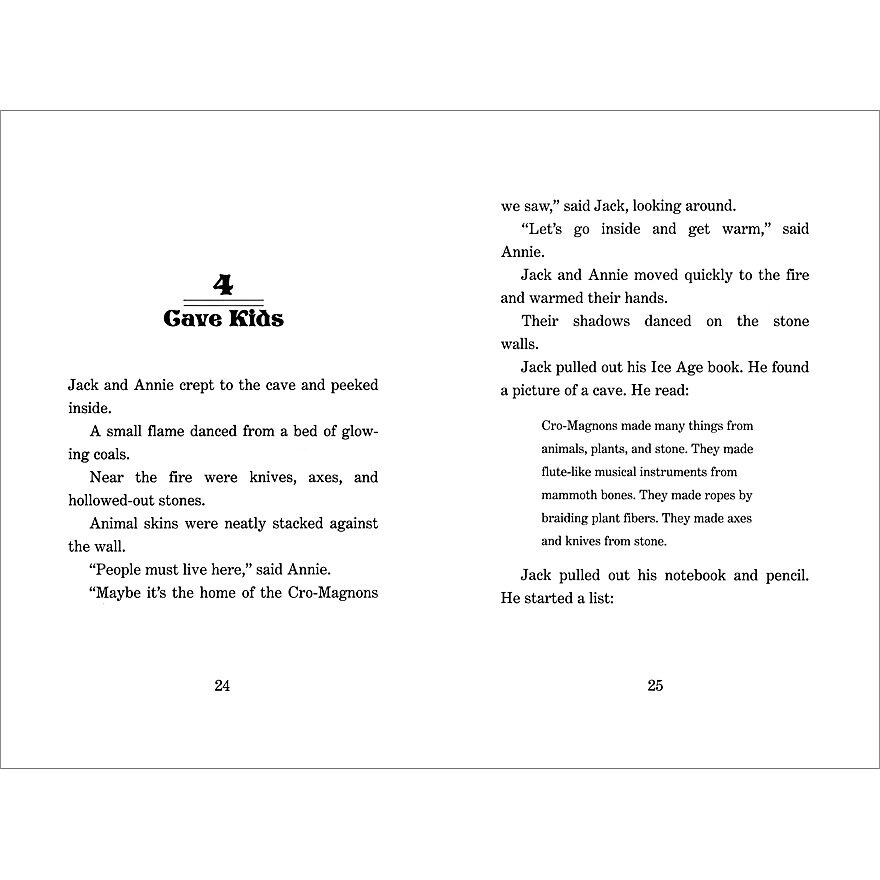 4
Cave Kids

Jack and Annie crept to the cave and peeked inside.

A small flame danced from a bed of glowing coals.

Near the fire were knives, axes, and hollowed-out stones.

Animal skins were neatly stacked against the wall.

"People must live here," said Annie.

"Maybe it's the home of the Cro-Magnons

24

we saw," said Jack, looking around.

"Let's go inside and get warm," said Annie.

Jack and Annie moved quickly to the fire and warmed their hands.

Their shadows danced on the stone walls.

Jack pulled out his Ice Age book. He found a picture of a cave. He read:

Cro-Magnons made many things from animals, plants, and stone. They made flute-like musical instruments from mammoth bones. They made ropes by braiding plant fibers. They made axes and knives from stone.

Jack pulled out his notebook and pencil. He started a list:

25